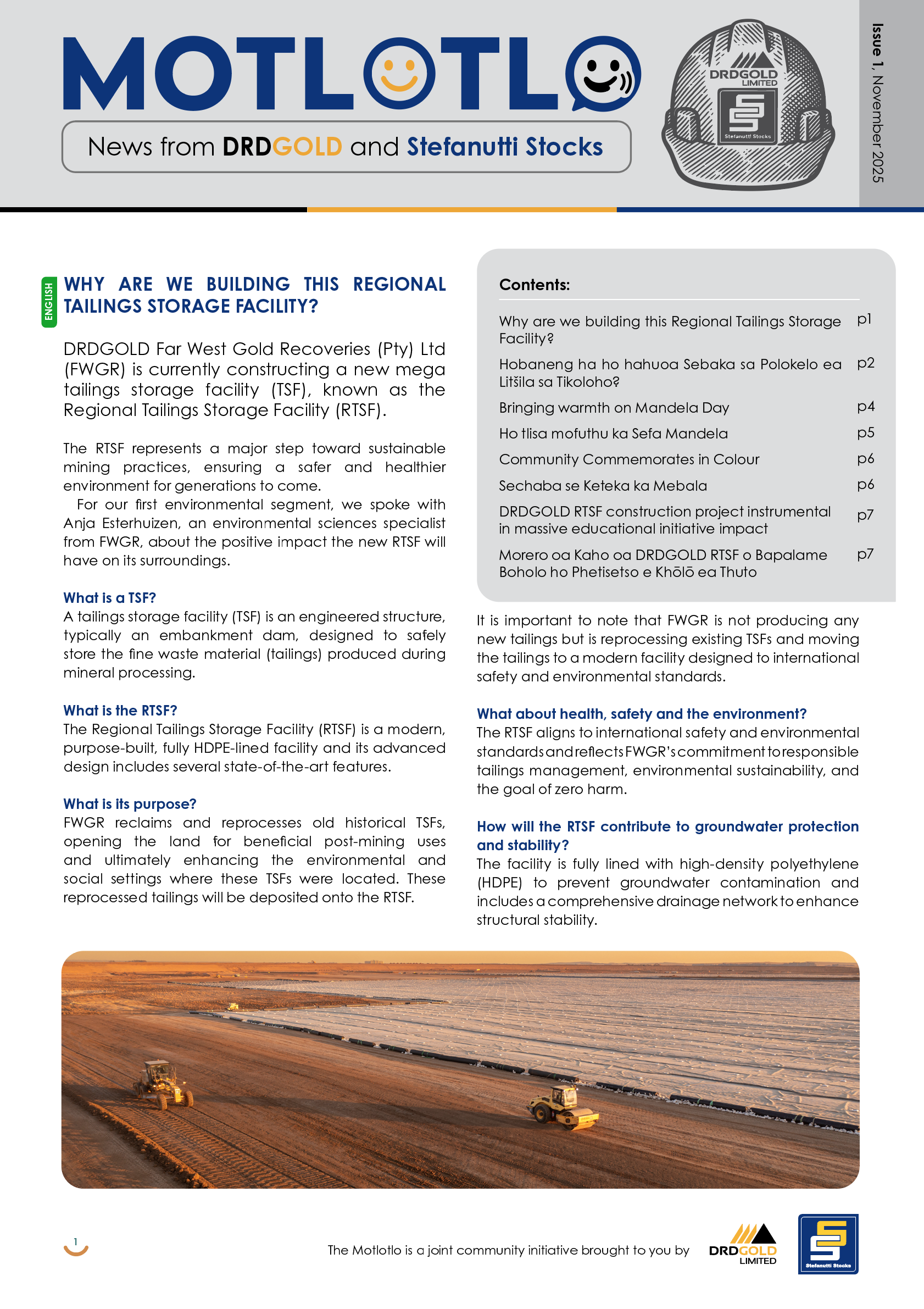 MOTLOTLO

News from DRDGOLD and Stefanutti Stocks

DRDGOLD LIMITED
Stefanutti Stocks

Issue 1, November 2025

ENGLISH

WHY ARE WE BUILDING THIS REGIONAL TAILINGS STORAGE FACILITY?

DRDGOLD Far West Gold Recoveries (Pty) Ltd (FWGR) is currently constructing a new mega tailings storage facility (TSF), known as the Regional Tailings Storage Facility (RTSF).

The RTSF represents a major step toward sustainable mining practices, ensuring a safer and healthier environment for generations to come.

For our first environmental segment, we spoke with Anja Esterhuizen, an environmental sciences specialist from FWGR, about the positive impact the new RTSF will have on its surroundings.

What is a TSF?
A tailings storage facility (TSF) is an engineered structure, typically an embankment dam, designed to safely store the fine waste material (tailings) produced during mineral processing.

What is the RTSF?
The Regional Tailings Storage Facility (RTSF) is a modern, purpose-built, fully HDPE-lined facility and its advanced design includes several state-of-the-art features.

What is its purpose?
FWGR reclaims and reprocesses old historical TSFs, opening the land for beneficial post-mining uses and ultimately enhancing the environmental and social settings where these TSFs were located. These reprocessed tailings will be deposited onto the RTSF.

Contents:
Why are we building this Regional Tailings Storage Facility? p1
Hobaneng ha ho hahuoa Sebaka sa Polokelo ea Litšila sa Tikoloho? p2
Bringing warmth on Mandela Day p4
Ho tlisa mofuthu ka Sefa Mandela p5
Community Commemorates in Colour p6
Sechaba se Keteka ka Mebala p6
DRDGOLD RTSF construction project instrumental in massive educational initiative impact p7
Morero oa Kaho oa DRDGOLD RTSF o Bapalame Boholo ho Phetisetso e Khōlō ea Thuto p7

It is important to note that FWGR is not producing any new tailings but is reprocessing existing TSFs and moving the tailings to a modern facility designed to international safety and environmental standards.

What about health, safety and the environment?
The RTSF aligns to international safety and environmental standards and reflects FWGR's commitment to responsible tailings management, environmental sustainability, and the goal of zero harm.

How will the RTSF contribute to groundwater protection and stability?
The facility is fully lined with high-density polyethylene (HDPE) to prevent groundwater contamination and includes a comprehensive drainage network to enhance structural stability.

1

The Motlotlo is a joint community initiative brought to you by DRDGOLD LIMITED Stefanutti Stocks